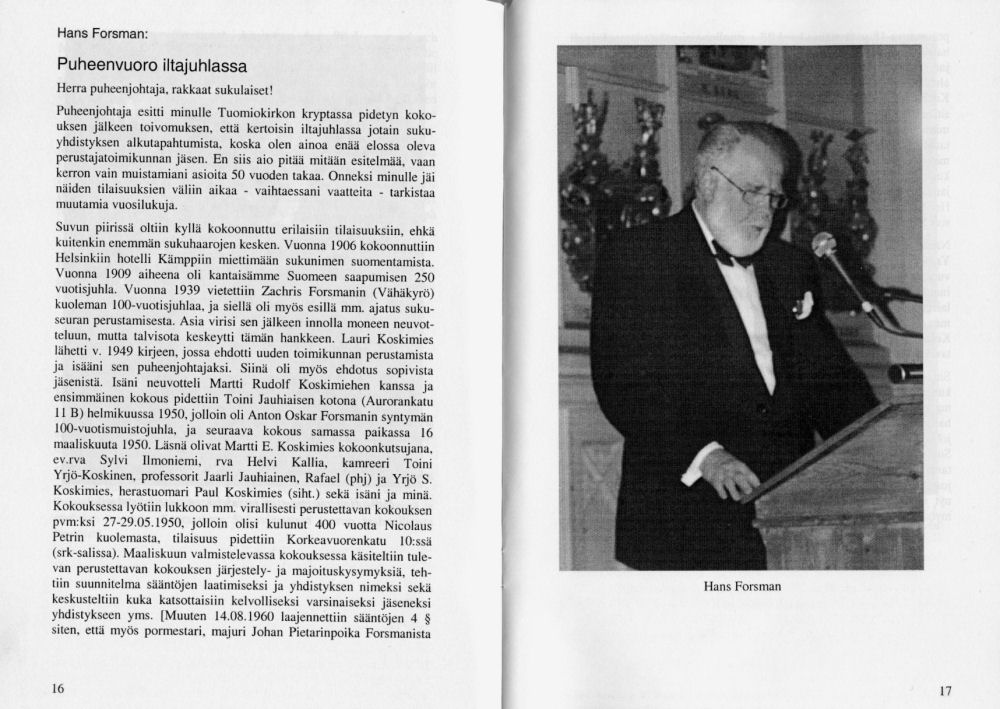 Hans Forsman:

Puheenvuoro iltajuhlassa

Herra puheenjohtaja, rakkaat sukulaiset!

Puheenjohtaja esitti minulle Tuomiokirkon kryptassa pidetyn kokouksen jälkeen toivomuksen, että kertoisin iltajuhlassa jotain sukuyhdistyksen alkutapahtumista, koska olen ainoa enää elossa oleva perustajatoimikunnan jäsen. En siis aio pitää mitään esitelmää, vaan kerron vain muistamiani asioita 50 vuoden takaa. Onneksi minulle jäi näiden tilaisuuksien väliin aikaa - vaihtaessani vaatteita - tarkistaa muutamia vuosilukuja.

Suvun piirissä oltiin kyllä kokoonnuttu erilaisiin tilaisuuksiin, ehkä kuitenkin enemmän sukuhaarojen kesken. Vuonna 1906 kokoonnuttiin Helsinkiin hotelli Kämppiin miettimään sukunimen suomentamista. Vuonna 1909 aiheena oli kantaisämme Suomeen saapumisen 250 vuotisjuhla. Vuonna 1939 vietettiin Zachris Forsmanin (Vähäkyrö) kuoleman 100-vuotisjuhlaa, ja siellä oli myös esillä mm. ajatus sukuseuran perustamisesta. Asia virisi sen jälkeen innolla moneen neuvotteluun, mutta talvisota keskeytti tämän hankkeen. Lauri Koskimies lähetti v. 1949 kirjeen, jossa ehdotti uuden toimikunnan perustamista ja isääni sen puheenjohtajaksi. Siinä oli myös ehdotus sopivista jäsenistä. Isäni neuvotteli Martti Rudolf Koskimiehen kanssa ja ensimmäinen kokous pidettiin Toini Jauhiaisen kotona (Aurorankatu 11 B) helmikuussa 1950, jolloin oli Anton Oskar Forsmanin syntymän 100-vuotismuistojuhla, ja seuraava kokous samassa paikassa 16 maaliskuuta 1950. Läsnä olivat Martti E. Koskimies kokoonkutsujana, ev.rva Sylvi Ilmoniemi, rva Helvi Kallia, kamreeri Toini Yrjö-Koskinen, professorit Jaarli Jauhiainen, Rafael (phj) ja Yrjö S. Koskimies, herastuomari Paul Koskimies (siht.) sekä isäni ja minä. Kokouksessa lyötiin lukkoon mm. virallisesti perustettavan kokouksen pvm:ksi 27-29.05.1950, jolloin olisi kulunut 400 vuotta Nicolaus Petrin kuolemasta, tilaisuus pidettiin Korkeavuorenkatu 10:ssä (srk-salissa). Maaliskuun valmistelevassa kokouksessa käsiteltiin tulevan perustettavan kokouksen järjestely- ja majoituskysymyksiä, tehtiin suunnitelma sääntöjen laatimiseksi ja yhdistyksen nimeksi sekä keskusteltiin kuka katsottaisiin kelvolliseksi varsinaiseksi jäseneksi yhdistykseen yms. [Muuten 14.08.1960 laajennettiin sääntöjen 4 § siten, että myös pormestari, majuri Johan Pietarinpoika Forsmanista

16

Hans Forsman

17